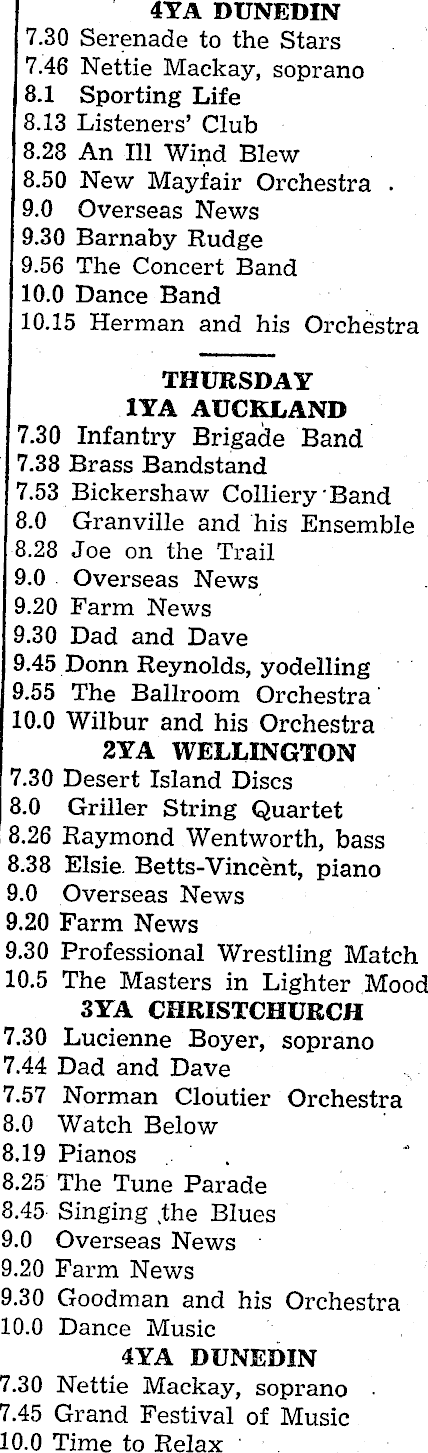 4YA DUNEDIN
7.30 Serenade to the Stars
7.46 Nettie Mackay, soprano
8.1 Sporting Life
8.13 Listeners' Club
8.28 An Ill Wind Blew
8.50 New Mayfair Orchestra
9.0 Overseas News
9.30 Barnaby Rudge
9.56 The Concert Band
10.0 Dance Band
10.15 Herman and his Orchestra

THURSDAY
1YA AUCKLAND
7.30 Infantry Brigade Band
7.38 Brass Bandstand
7.53 Bickershaw Colliery Band
8.0 Granville and his Ensemble
8.28 Joe on the Trail
9.0 Overseas News
9.20 Farm News
9.30 Dad and Dave
9.45 Donn Reynolds, yodelling
9.55 The Ballroom Orchestra
10.0 Wilbur and his Orchestra

2YA WELLINGTON
7.30 Desert Island Discs
8.0 Griller String Quartet
8.26 Raymond Wentworth, bass
8.38 Elsie Betts-Vincent, piano
9.0 Overseas News
9.20 Farm News
9.30 Professional Wrestling Match
10.5 The Masters in Lighter Mood

3YA CHRISTCHURCH
7.30 Lucienne Boyer, soprano
7.44 Dad and Dave
7.57 Norman Cloutier Orchestra
8.0 Watch Below
8.19 Pianos
8.25 The Tune Parade
8.45 Singing the Blues
9.0 Overseas News
9.20 Farm News
9.30 Goodman and his Orchestra
10.0 Dance Music

4YA DUNEDIN
7.30 Nettie Mackay, soprano
7.45 Grand Festival of Music
10.0 Time to Relax